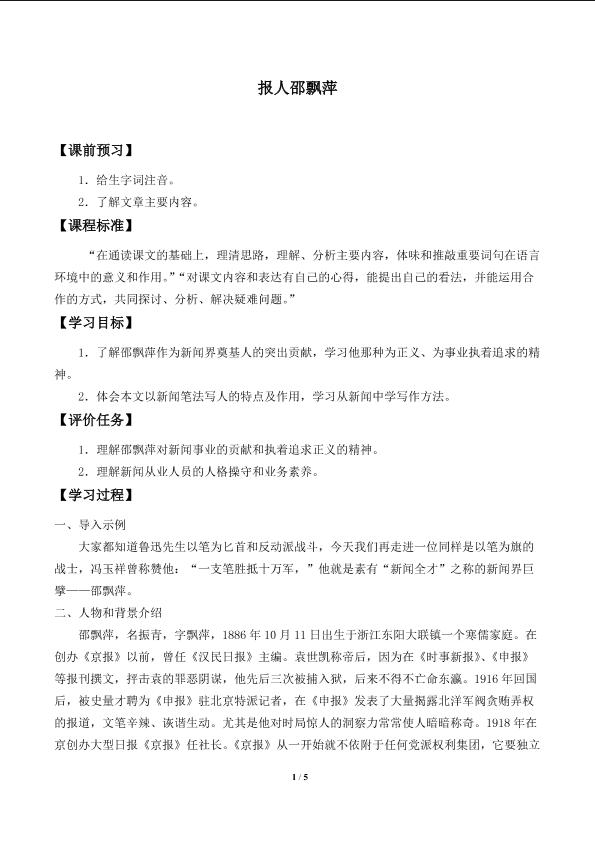 报人邵飘萍

【课前预习】

1.给生字词注音。

2.了解文章主要内容。

【课程标准】

“在通读课文的基础上，理清思路，理解、分析主要内容，体味和推敲重要词句在语言环境中的意义和作用。”“对课文内容和表达有自己的心得，能提出自己的看法，并能运用合作的方式，共同探讨、分析、解决疑难问题。”

【学习目标】

1.了解邵飘萍作为新闻界奠基人的突出贡献，学习他那种为正义、为事业执着追求的精神。

2.体会本文以新闻笔法写人的特点及作用，学习从新闻中学写作方法。

【评价任务】

1.理解邵飘萍对新闻事业的贡献和执着追求正义的精神。

2.理解新闻从业人员的人格操守和业务素养。

【学习过程】

一、导入示例

大家都知道鲁迅先生以笔为匕首和反动派战斗，今天我们再走进一位同样是以笔为旗的战士，冯玉祥曾称赞他：“一支笔胜抵十万军，”他就是素有“新闻全才”之称的新闻界巨擘——邵飘萍。

二、人物和背景介绍

邵飘萍，名振青，字飘萍，1886年10月11日出生于浙江东阳大联镇一个寒儒家庭。在创办《京报》以前，曾任《汉民日报》主编。袁世凯称帝后，因为在《时事新报》、《申报》等报刊撰文，抨击袁的罪恶阴谋，他先后三次被捕入狱，后来不得不亡命东瀛。1916年回国后，被史量才聘为《申报》驻北京特派记者，在《申报》发表了大量揭露北洋军阀贪贿弄权的报道，文笔辛辣、诙谐生动。尤其是他对时局惊人的洞察力常常使人暗暗称奇。1918年在京创办大型日报《京报》任社长。《京报》从一开始就不依附于任何党派权利集团，它要独立

1 / 5